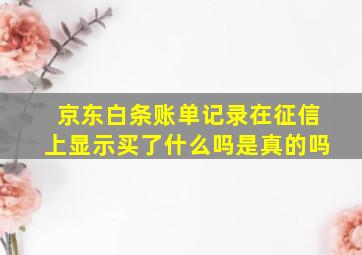 京东白条账单记录在征信上显示买了什么吗是真的吗